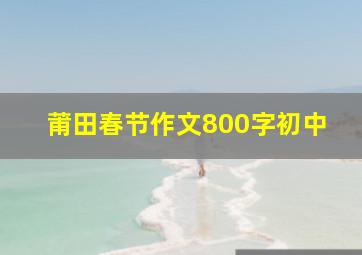 莆田春节作文800字初中